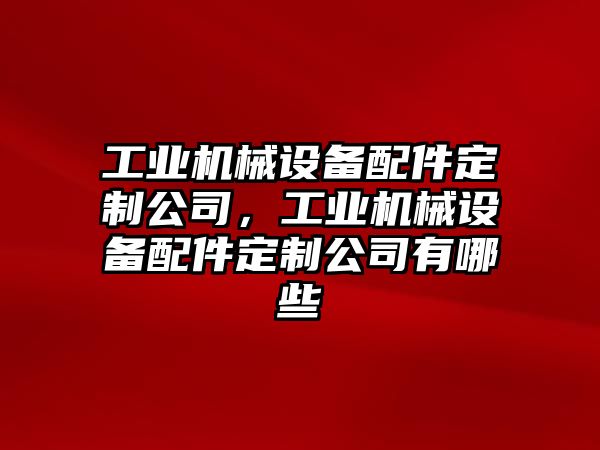 工业机械设备配件定制公司，工业机械设备配件定制公司有哪些